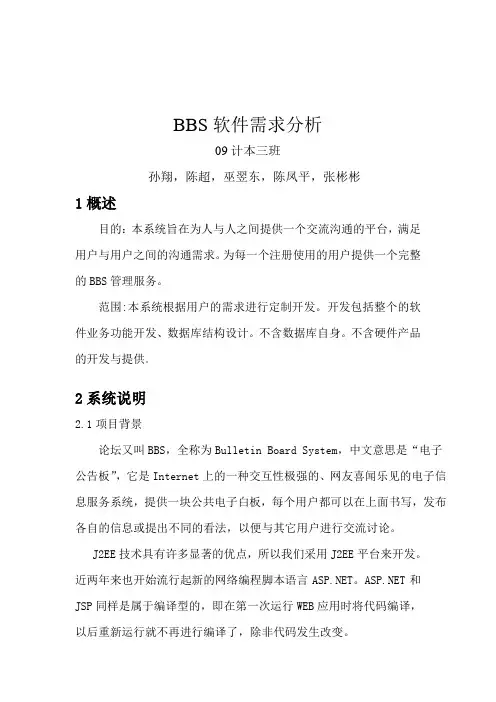 BBS 软件需求分析

09 计本三班

孙翔，陈超，巫翌东，陈凤平，张彬彬

1 概述

目的：本系统旨在为人与人之间提供一个交流沟通的平台，满足用户与用户之间的沟通需求。为每一个注册使用的用户提供一个完整的 BBS 管理服务。

范围:本系统根据用户的需求进行定制开发。开发包括整个的软件业务功能开发、数据库结构设计。不含数据库自身。不含硬件产品的开发与提供.

2 系统说明

2.1 项目背景

论坛又叫 BBS，全称为 Bulletin Board System，中文意思是“电子公告板”，它是 Internet 上的一种交互性极强的、网友喜闻乐见的电子信息服务系统，提供一块公共电子白板，每个用户都可以在上面书写，发布各自的信息或提出不同的看法，以便与其它用户进行交流讨论。

J2EE 技术具有许多显著的优点，所以我们采用 J2EE 平台来开发。近两年来也开始流行起新的网络编程脚本语言 ASP.NET。ASP.NET 和 JSP 同样是属于编译型的，即在第一次运行 WEB 应用时将代码编译，以后重新运行就不再进行编译了，除非代码发生改变。